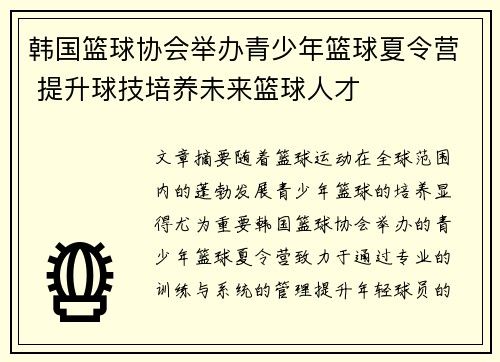 韩国篮球协会举办青少年篮球夏令营 提升球技培养未来篮球人才

文章摘要随着篮球运动在全球范围内的蓬勃发展青少年篮球的培养显得尤为重要韩国篮球协会举办的青少年篮球夏令营致力于通过专业的训练与系统的管理提升年轻球员的